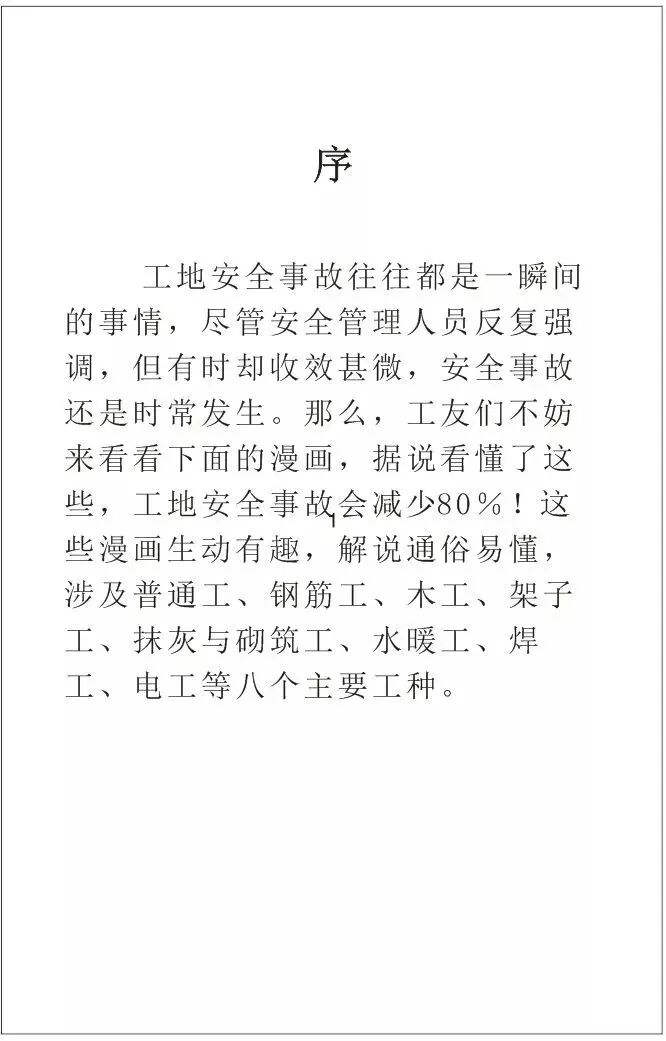 序

工地安全事故往往都是一瞬间的事情，尽管安全管理人员反复强调，但有时却收效甚微，安全事故还是时常发生。那么，工友们不妨来看看下面的漫画，据说看懂了这些，工地安全事故会减少80%！这些漫画生动有趣，解说通俗易懂，涉及普通工、钢筋工、木工、架子工、抹灰与砌筑工、水暖工、焊工、电工等八个主要工种。